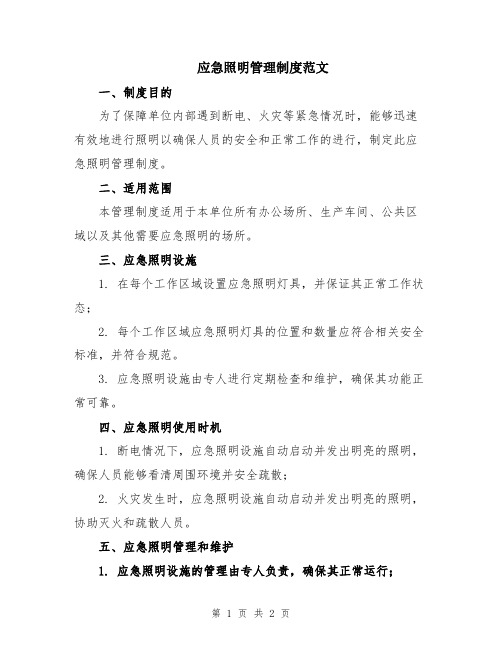 应急照明管理制度范文

一、制度目的

为了保障单位内部遇到断电、火灾等紧急情况时，能够迅速有效地进行照明以确保人员的安全和正常工作的进行，制定此应急照明管理制度。

二、适用范围

本管理制度适用于本单位所有办公场所、生产车间、公共区域以及其他需要应急照明的场所。

三、应急照明设施

1. 在每个工作区域设置应急照明灯具，并保证其正常工作状态；

2. 每个工作区域应急照明灯具的位置和数量应符合相关安全标准，并符合规范。

3. 应急照明设施由专人进行定期检查和维护，确保其功能正常可靠。

四、应急照明使用时机

1. 断电情况下，应急照明设施自动启动并发出明亮的照明，确保人员能够看清周围环境并安全疏散；

2. 火灾发生时，应急照明设施自动启动并发出明亮的照明，协助灭火和疏散人员。

五、应急照明管理和维护

1. 应急照明设施的管理由专人负责，确保其正常运行；

第 1 页 共 2 页